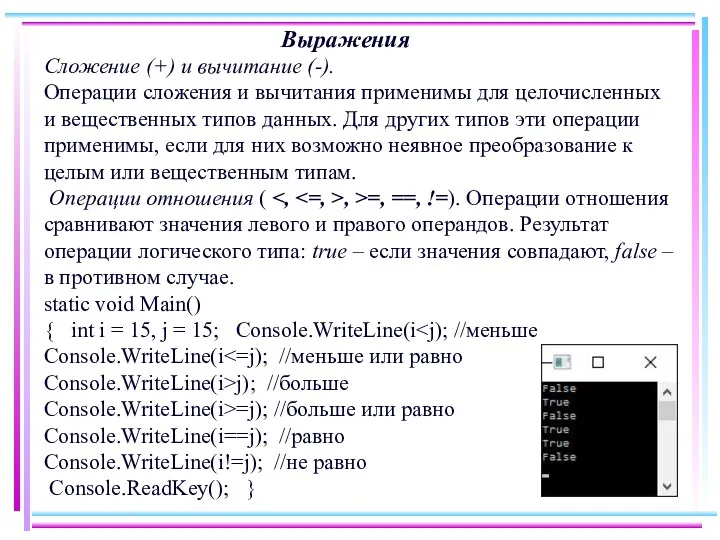 Выражения

Сложение (+) и вычитание (-).

Операции сложения и вычитания применимы для целочисленных и вещественных типов данных. Для других типов эти операции применимы, если для них возможно неявное преобразование к целым или вещественным типам.

Операции отношения ( <, <=, >, >=, ==, !=). Операции отношения сравнивают значения левого и правого операндов. Результат операции логического типа: true – если значения совпадают, false – в противном случае.

static void Main()
{ int i = 15, j = 15; Console.WriteLine(i<j); //меньше
Console.WriteLine(i<=j); //меньше или равно
Console.WriteLine(i>j); //больше
Console.WriteLine(i>=j); //больше или равно
Console.WriteLine(i==j); //равно
Console.WriteLine(i!=j); //не равно
Console.ReadKey(); }

False
True
False
True
True
False